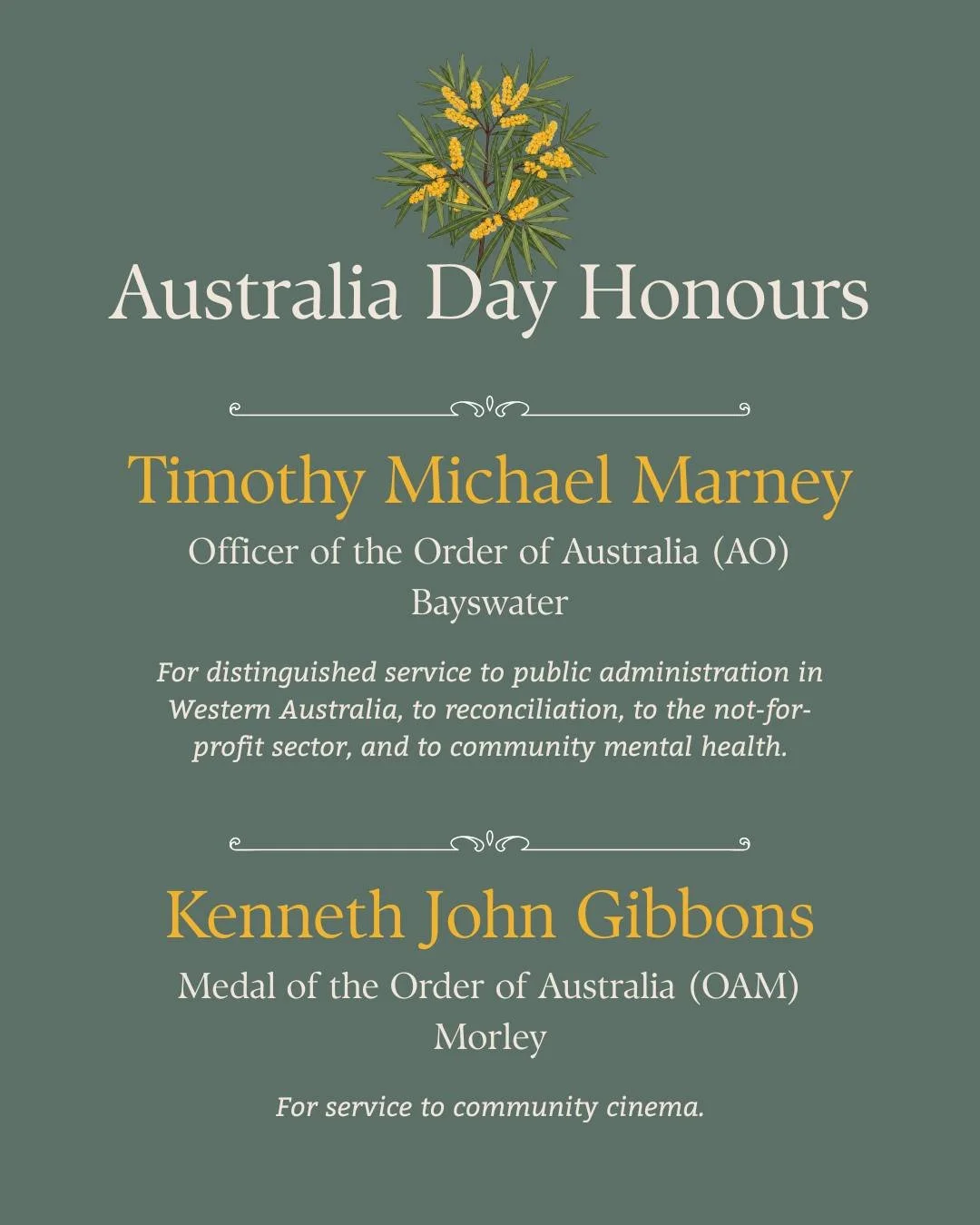 Australia Day Honours

Timothy Michael Marney

Officer of the Order of Australia (AO)
Bayswater

For distinguished service to public administration in Western Australia, to reconciliation, to the not-for-profit sector, and to community mental health.

Kenneth John Gibbons

Medal of the Order of Australia (OAM)
Morley

For service to community cinema.